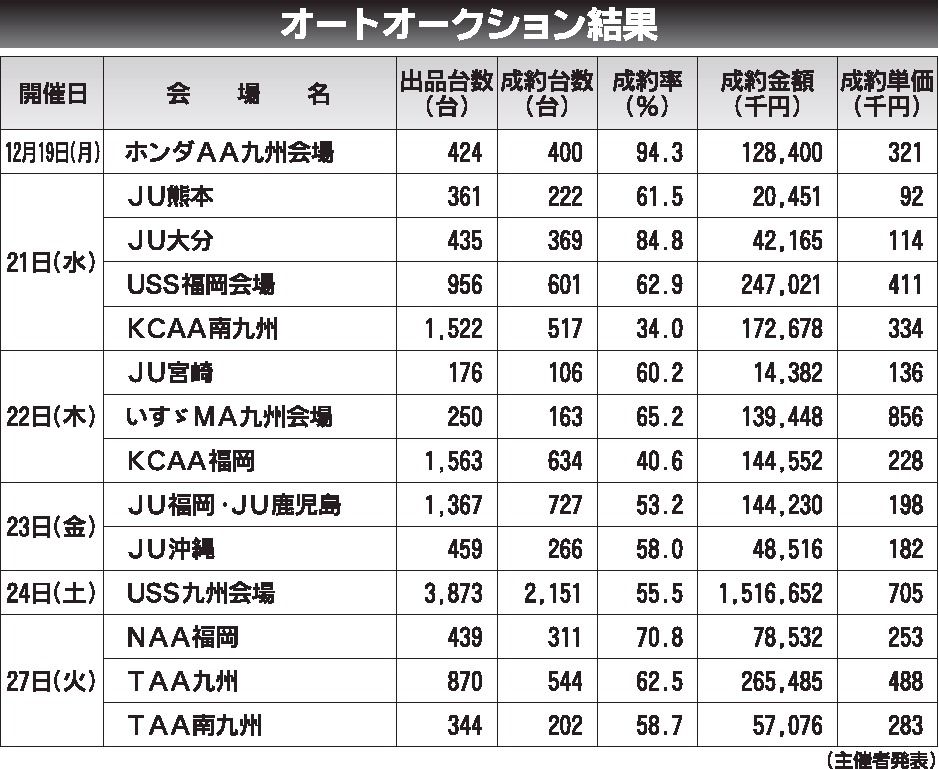 オートオークション結果

| 開催日 | 会場名 | 出品台数(台) | 成約台数(台) | 成約率(%) | 成約金額(千円) | 成約単価(千円) |
|---|---|---|---|---|---|---|
| 12月19日(月) | ホンダAA九州会場 | 424 | 400 | 94.3 | 128,400 | 321 |
| 21日(水) | JU熊本 | 361 | 222 | 61.5 | 20,451 | 92 |
| | JU大分 | 435 | 369 | 84.8 | 42,165 | 114 |
| | USS福岡会場 | 956 | 601 | 62.9 | 247,021 | 411 |
| | KCAA南九州 | 1,522 | 517 | 34.0 | 172,678 | 334 |
| 22日(木) | JU宮崎 | 176 | 106 | 60.2 | 14,382 | 136 |
| | いすゞMA九州会場 | 250 | 163 | 65.2 | 139,448 | 856 |
| | KCAA福岡 | 1,563 | 634 | 40.6 | 144,552 | 228 |
| 23日(金) | JU福岡・JU鹿児島 | 1,367 | 727 | 53.2 | 144,230 | 198 |
| | JU沖縄 | 459 | 266 | 58.0 | 48,516 | 182 |
| 24日(土) | USS九州会場 | 3,873 | 2,151 | 55.5 | 1,516,652 | 705 |
| 27日(火) | NAA福岡 | 439 | 311 | 70.8 | 78,532 | 253 |
| | TAA九州 | 870 | 544 | 62.5 | 265,485 | 488 |
| | TAA南九州 | 344 | 202 | 58.7 | 57,076 | 283 |

(主催者発表)